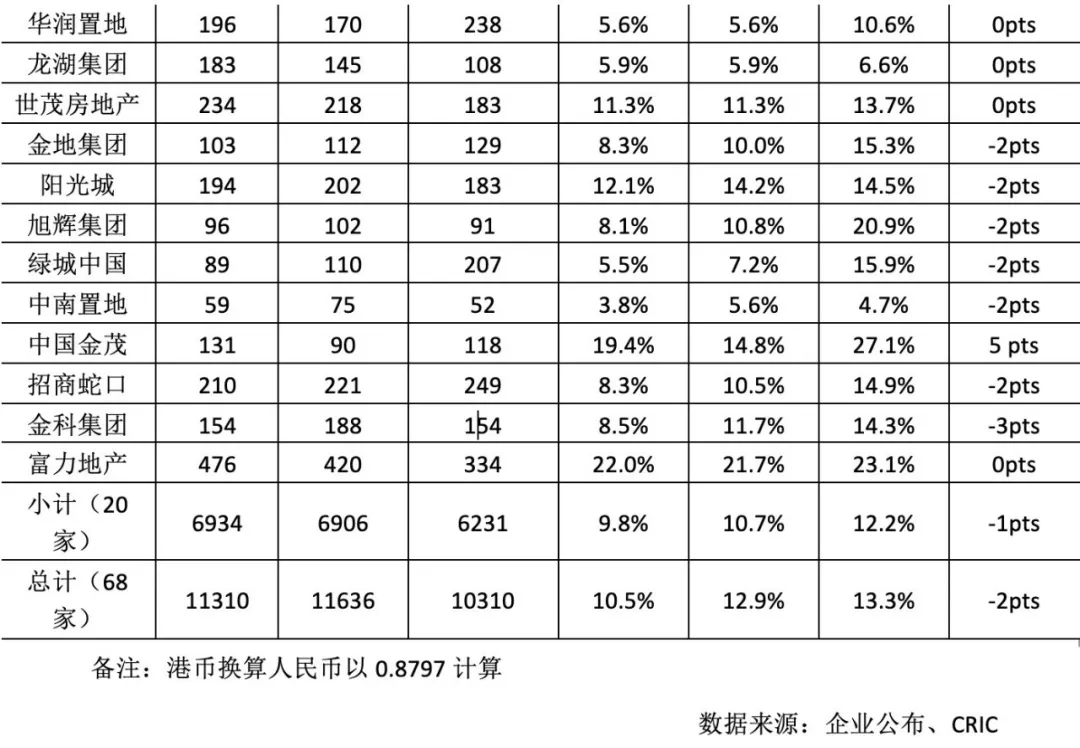 | 华润置地 | 196 | 170 | 238 | 5.6% | 5.6% | 10.6% | 0pts |
|---|---|---|---|---|---|---|---|
| 龙湖集团 | 183 | 145 | 108 | 5.9% | 5.9% | 6.6% | 0pts |
| 世茂房地产 | 234 | 218 | 183 | 11.3% | 11.3% | 13.7% | 0pts |
| 金地集团 | 103 | 112 | 129 | 8.3% | 10.0% | 15.3% | -2pts |
| 阳光城 | 194 | 202 | 183 | 12.1% | 14.2% | 14.5% | -2pts |
| 旭辉集团 | 96 | 102 | 91 | 8.1% | 10.8% | 20.9% | -2pts |
| 绿城中国 | 89 | 110 | 207 | 5.5% | 7.2% | 15.9% | -2pts |
| 中南置地 | 59 | 75 | 52 | 3.8% | 5.6% | 4.7% | -2pts |
| 中国金茂 | 131 | 90 | 118 | 19.4% | 14.8% | 27.1% | 5 pts |
| 招商蛇口 | 210 | 221 | 249 | 8.3% | 10.5% | 14.9% | -2pts |
| 金科集团 | 154 | 188 | 154 | 8.5% | 11.7% | 14.3% | -3pts |
| 富力地产 | 476 | 420 | 334 | 22.0% | 21.7% | 23.1% | 0pts |
| 小计（20家） | 6934 | 6906 | 6231 | 9.8% | 10.7% | 12.2% | -1pts |
| 总计（68家） | 11310 | 11636 | 10310 | 10.5% | 12.9% | 13.3% | -2pts |

备注：港币换算人民币以0.8797计算

数据来源：企业公布、CRIC